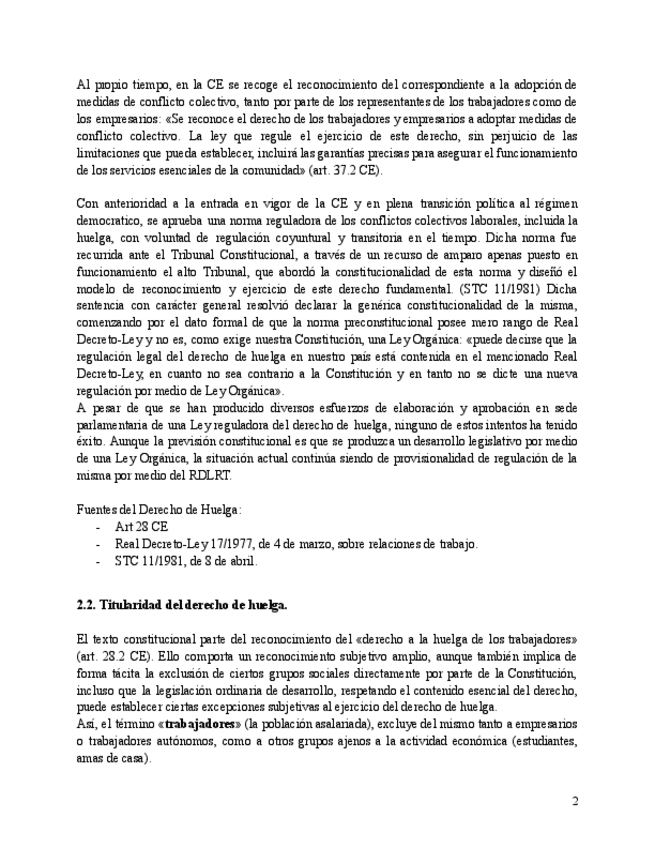 Al propio tiempo, en la CE se recoge el reconocimiento del correspondiente a la adopción de medidas de conflicto colectivo, tanto por parte de los representantes de los trabajadores como de los empresarios: «Se reconoce el derecho de los trabajadores y empresarios a adoptar medidas de conflicto colectivo. La ley que regule el ejercicio de este derecho, sin perjuicio de las limitaciones que pueda establecer, incluirá las garantías precisas para asegurar el funcionamiento de los servicios esenciales de la comunidad» (art. 37.2 CE).

Con anterioridad a la entrada en vigor de la CE y en plena transición política al régimen democratico, se aprueba una norma reguladora de los conflictos colectivos laborales, incluida la huelga, con voluntad de regulación coyuntural y transitoria en el tiempo. Dicha norma fue recurrida ante el Tribunal Constitucional, a través de un recurso de amparo apenas puesto en funcionamiento el alto Tribunal, que abordó la constitucionalidad de esta norma y diseñó el modelo de reconocimiento y ejercicio de este derecho fundamental. (STC 11/1981) Dicha sentencia con carácter general resolvió declarar la genérica constitucionalidad de la misma, comenzando por el dato formal de que la norma preconstitucional posee mero rango de Real Decreto-Ley y no es, como exige nuestra Constitución, una Ley Orgánica: «puede decirse que la regulación legal del derecho de huelga en nuestro país está contenida en el mencionado Real Decreto-Ley, en cuanto no sea contrario a la Constitución y en tanto no se dicte una nueva regulación por medio de Ley Orgánica».
A pesar de que se han producido diversos esfuerzos de elaboración y aprobación en sede parlamentaria de una Ley reguladora del derecho de huelga, ninguno de estos intentos ha tenido éxito. Aunque la previsión constitucional es que se produzca un desarrollo legislativo por medio de una Ley Orgánica, la situación actual continúa siendo de provisionalidad de regulación de la misma por medio del RDLRT.

Fuentes del Derecho de Huelga:
- Art 28 CE
- Real Decreto-Ley 17/1977, de 4 de marzo, sobre relaciones de trabajo.
- STC 11/1981, de 8 de abril.

2.2. Titularidad del derecho de huelga.

El texto constitucional parte del reconocimiento del «derecho a la huelga de los trabajadores» (art. 28.2 CE). Ello comporta un reconocimiento subjetivo amplio, aunque también implica de forma tácita la exclusión de ciertos grupos sociales directamente por parte de la Constitución, incluso que la legislación ordinaria de desarrollo, respetando el contenido esencial del derecho, puede establecer ciertas excepciones subjetivas al ejercicio del derecho de huelga.
Así, el término «trabajadores» (la población asalariada), excluye del mismo tanto a empresarios o trabajadores autónomos, como a otros grupos ajenos a la actividad económica (estudiantes, amas de casa).

2